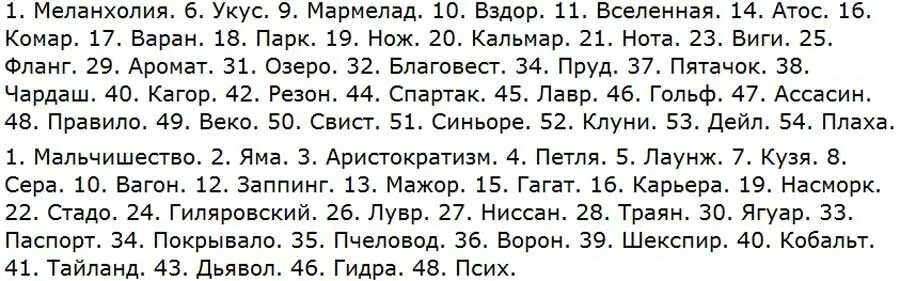 1. Меланхолия. 6. Укус. 9. Мармелад. 10. Вздор. 11. Вселенная. 14. Атос. 16. Комар. 17. Варан. 18. Парк. 19. Нож. 20. Кальмар. 21. Нота. 23. Виги. 25. Фланг. 29. Аромат. 31. Озеро. 32. Благовест. 34. Пруд. 37. Пятачок. 38. Чардаш. 40. Кагор. 42. Резон. 44. Спартак. 45. Лавр. 46. Гольф. 47. Ассасин. 48. Правило. 49. Веко. 50. Свист. 51. Синьоре. 52. Клуни. 53. Дейл. 54. Плаха.

1. Мальчишество. 2. Яма. 3. Аристократизм. 4. Петля. 5. Лаунж. 7. Кузя. 8. Сера. 10. Вагон. 12. Заппинг. 13. Мажор. 15. Гагат. 16. Карьера. 19. Насморк. 22. Стадо. 24. Гиляровский. 26. Лувр. 27. Ниссан. 28. Траян. 30. Ягуар. 33. Паспорт. 34. Покрывало. 35. Пчеловод. 36. Ворон. 39. Шекспир. 40. Кобальт. 41. Тайланд. 43. Дьявол. 46. Гидра. 48. Псих.